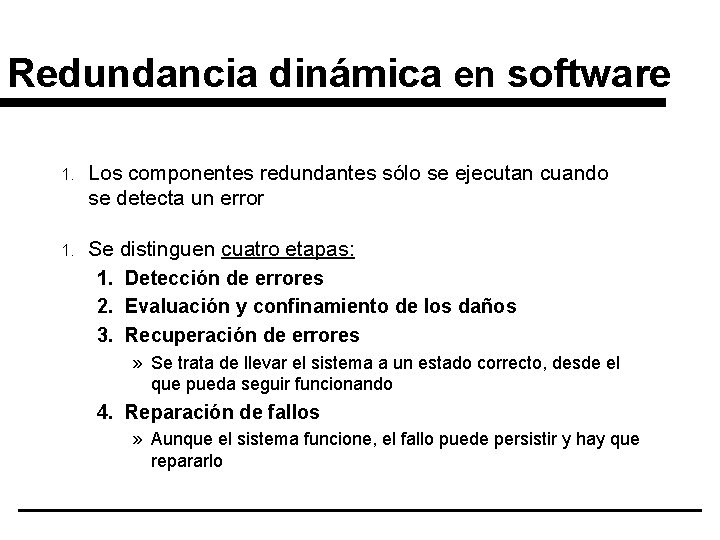 Redundancia dinámica en software

1. Los componentes redundantes sólo se ejecutan cuando se detecta un error

1. Se distinguen cuatro etapas:

1. Detección de errores
2. Evaluación y confinamiento de los daños
3. Recuperación de errores
» Se trata de llevar el sistema a un estado correcto, desde el que pueda seguir funcionando
4. Reparación de fallos
» Aunque el sistema funcione, el fallo puede persistir y hay que repararlo